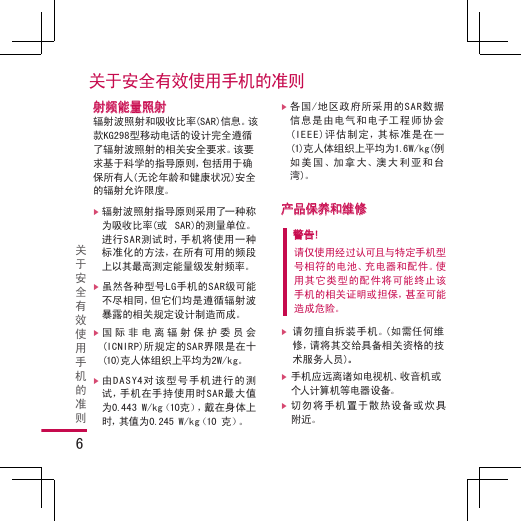 关于安全有效使用手机的准则

射频能量照射

辐射波照射和吸收比率(SAR)信息。该款KG298型移动电话的设计完全遵循了辐射波照射的相关安全要求。该要求基于科学的指导原则，包括用于确保所有人(无论年龄和健康状况)安全的辐射允许限度。

▶ 辐射波照射指导原则采用了一种称为吸收比率(或 SAR)的测量单位。进行SAR测试时，手机将使用一种标准化的方法，在所有可用的频段上以其最高测定能量级发射频率。

▶ 虽然各种型号LG手机的SAR级可能不尽相同，但它们均是遵循辐射波暴露的相关规定设计制造而成。

▶ 国际非电离辐射保护委员会(ICNIRP)所规定的SAR界限是在十(10)克人体组织上平均为2W/kg。

▶ 由DASY4对该型号手机进行的测试，手机在手持使用时SAR最大值为0.443 W/kg（10克），戴在身体上时，其值为0.245 W/kg（10 克）。

▶ 各国/地区政府所采用的SAR数据信息是由电气和电子工程师协会(IEEE)评估制定，其标准是在一(1)克人体组织上平均为1.6W/kg(例如美国、加拿大、澳大利亚和台湾)。

产品保养和维修

警告!

请仅使用经过认可且与特定手机型号相符的电池、充电器和配件。使用其它类型的配件将可能终止该手机的相关证明或担保，甚至可能造成危险。

▶ 请勿擅自拆装手机。(如需任何维修，请将其交给具备相关资格的技术服务人员)。

▶ 手机应远离诸如电视机、收音机或个人计算机等电器设备。

▶ 切勿将手机置于散热设备或炊具附近。

关于安全有效使用手机的准则

6